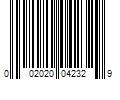 0 02020 04232 9